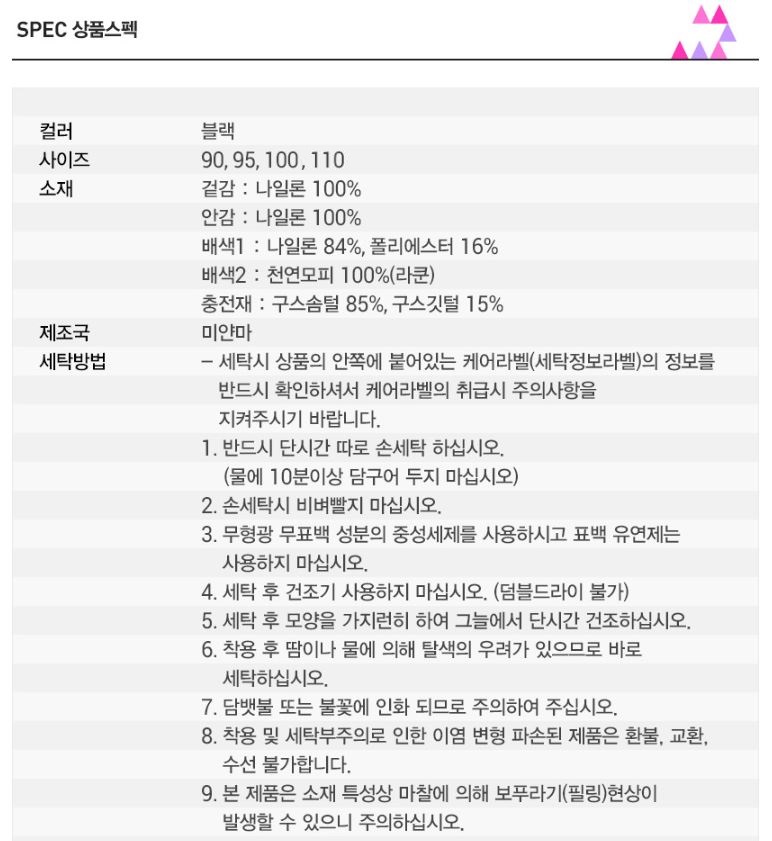 SPEC 상품스펙

| | |
|---|---|
| 컬러 | 블랙 |
| 사이즈 | 90, 95, 100, 110 |
| 소재 | 겉감 : 나일론 100% |
| | 안감 : 나일론 100% |
| | 배색1 : 나일론 84%, 폴리에스터 16% |
| | 배색2 : 천연모피 100%(라쿤) |
| | 충전재 : 구스솜털 85%, 구스깃털 15% |
| 제조국 | 미얀마 |
| 세탁방법 | – 세탁시 상품의 안쪽에 붙어있는 케어라벨(세탁정보라벨)의 정보를 반드시 확인하셔서 케어라벨의 취급시 주의사항을 지켜주시기 바랍니다. |
| | 1. 반드시 단시간 따로 손세탁 하십시오. (물에 10분이상 담구어 두지 마십시오) |
| | 2. 손세탁시 비벼빨지 마십시오. |
| | 3. 무형광 무표백 성분의 중성세제를 사용하시고 표백 유연제는 사용하지 마십시오. |
| | 4. 세탁 후 건조기 사용하지 마십시오. (덤블드라이 불가) |
| | 5. 세탁 후 모양을 가지런히 하여 그늘에서 단시간 건조하십시오. |
| | 6. 착용 후 땀이나 물에 의해 탈색의 우려가 있으므로 바로 세탁하십시오. |
| | 7. 담뱃불 또는 불꽃에 인화 되므로 주의하여 주십시오. |
| | 8. 착용 및 세탁부주의로 인한 이염 변형 파손된 제품은 환불, 교환, 수선 불가합니다. |
| | 9. 본 제품은 소재 특성상 마찰에 의해 보푸라기(필링)현상이 발생할 수 있으니 주의하십시오. |